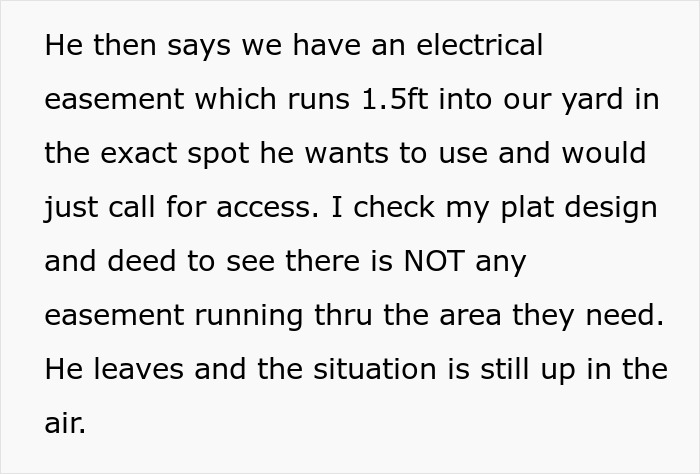 He then says we have an electrical easement which runs 1.5ft into our yard in the exact spot he wants to use and would just call for access. I check my plat design and deed to see there is NOT any easement running thru the area they need. He leaves and the situation is still up in the air.